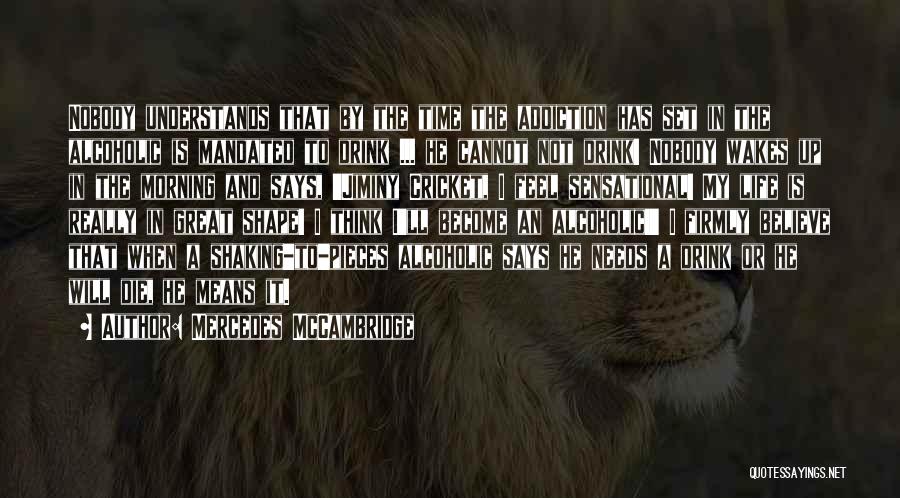 Nobody understands that by the time the addiction has set in the alcoholic is mandated to drink ... he cannot not drink! Nobody wakes up in the morning and says, "Jiminy Cricket, I feel sensational! My life is really in great shape! I think I'll become an alcoholic!" I firmly believe that when a shaking-to-pieces alcoholic says he needs a drink or he will die, he means it.

Author: Mercedes McCambridge

QUOTESSAYINGS.NET